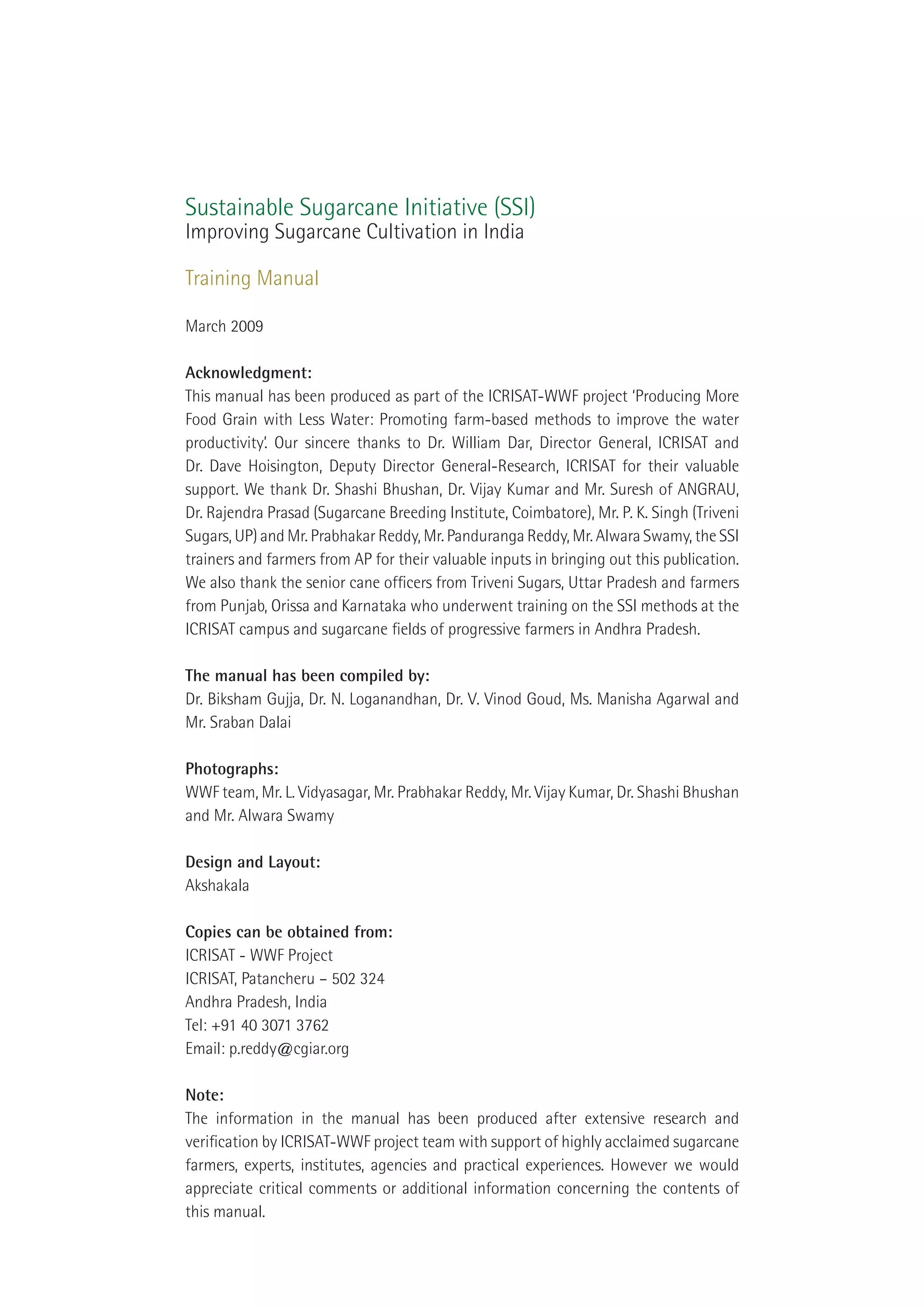 Sustainable Sugarcane Initiative (SSI)
Improving Sugarcane Cultivation in India

Training Manual

March 2009

Acknowledgment:
This manual has been produced as part of the ICRISAT-WWF project 'Producing More Food Grain with Less Water: Promoting farm-based methods to improve the water productivity'. Our sincere thanks to Dr. William Dar, Director General, ICRISAT and Dr. Dave Hoisington, Deputy Director General-Research, ICRISAT for their valuable support. We thank Dr. Shashi Bhushan, Dr. Vijay Kumar and Mr. Suresh of ANGRAU, Dr. Rajendra Prasad (Sugarcane Breeding Institute, Coimbatore), Mr. P. K. Singh (Triveni Sugars, UP) and Mr. Prabhakar Reddy, Mr. Panduranga Reddy, Mr. Alwara Swamy, the SSI trainers and farmers from AP for their valuable inputs in bringing out this publication. We also thank the senior cane officers from Triveni Sugars, Uttar Pradesh and farmers from Punjab, Orissa and Karnataka who underwent training on the SSI methods at the ICRISAT campus and sugarcane fields of progressive farmers in Andhra Pradesh.

The manual has been compiled by:
Dr. Biksham Gujja, Dr. N. Loganandhan, Dr. V. Vinod Goud, Ms. Manisha Agarwal and Mr. Sraban Dalai

Photographs:
WWF team, Mr. L. Vidyasagar, Mr. Prabhakar Reddy, Mr. Vijay Kumar, Dr. Shashi Bhushan and Mr. Alwara Swamy

Design and Layout:
Akshakala

Copies can be obtained from:
ICRISAT - WWF Project
ICRISAT, Patancheru – 502 324
Andhra Pradesh, India
Tel: +91 40 3071 3762
Email: p.reddy@cgiar.org

Note:
The information in the manual has been produced after extensive research and verification by ICRISAT-WWF project team with support of highly acclaimed sugarcane farmers, experts, institutes, agencies and practical experiences. However we would appreciate critical comments or additional information concerning the contents of this manual.